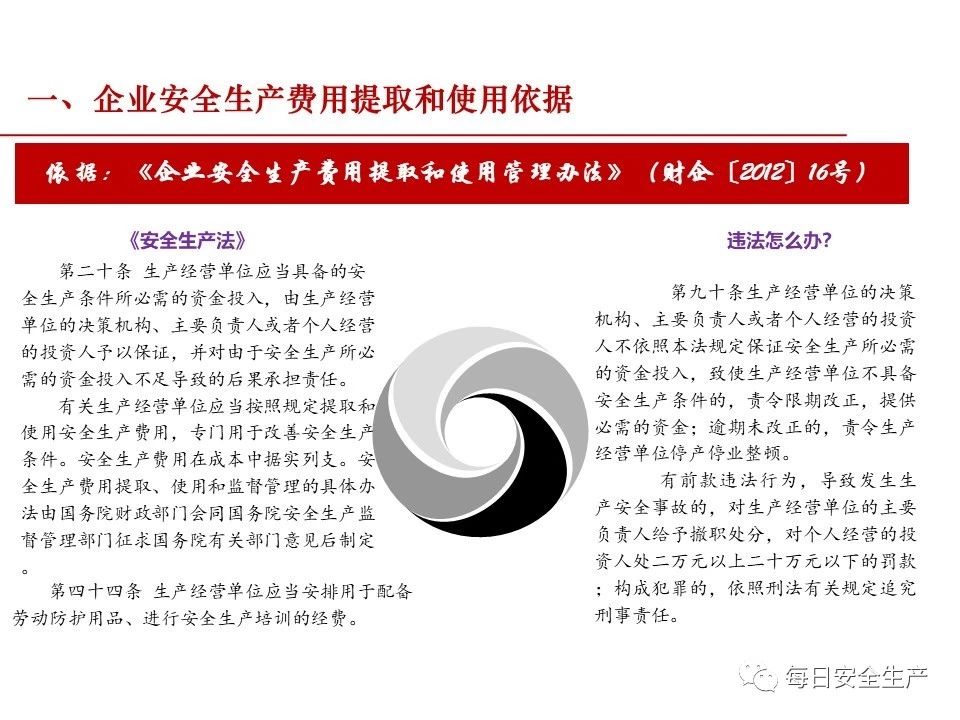 一、企业安全生产费用提取和使用依据

依据：《企业安全生产费用提取和使用管理办法》（财企〔2012〕16号）

《安全生产法》

第二十条 生产经营单位应当具备的安全生产条件所必需的资金投入，由生产经营单位的决策机构、主要负责人或者个人经营的投资人予以保证，并对由于安全生产所必需的资金投入不足导致的后果承担责任。

有关生产经营单位应当按照规定提取和使用安全生产费用，专门用于改善安全生产条件。安全生产费用在成本中据实列支。安全生产费用提取、使用和监督管理的具体办法由国务院财政部门会同国务院安全生产监督管理部门征求国务院有关部门意见后制定。

第四十四条 生产经营单位应当安排用于配备劳动防护用品、进行安全生产培训的经费。

违法怎么办？

第九十条生产经营单位的决策机构、主要负责人或者个人经营的投资人不依照本法规定保证安全生产所必需的资金投入，致使生产经营单位不具备安全生产条件的，责令限期改正，提供必需的资金；逾期未改正的，责令生产经营单位停产停业整顿。

有前款违法行为，导致发生生产安全事故的，对生产经营单位的主要负责人给予撤职处分，对个人经营的投资人处二万元以上二十万元以下的罚款；构成犯罪的，依照刑法有关规定追究刑事责任。

每日安全生产